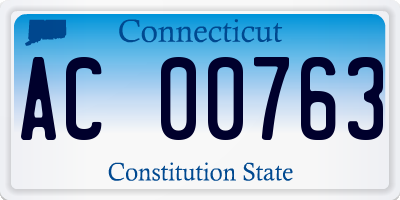 Connecticut

AC 00763

Constitution State